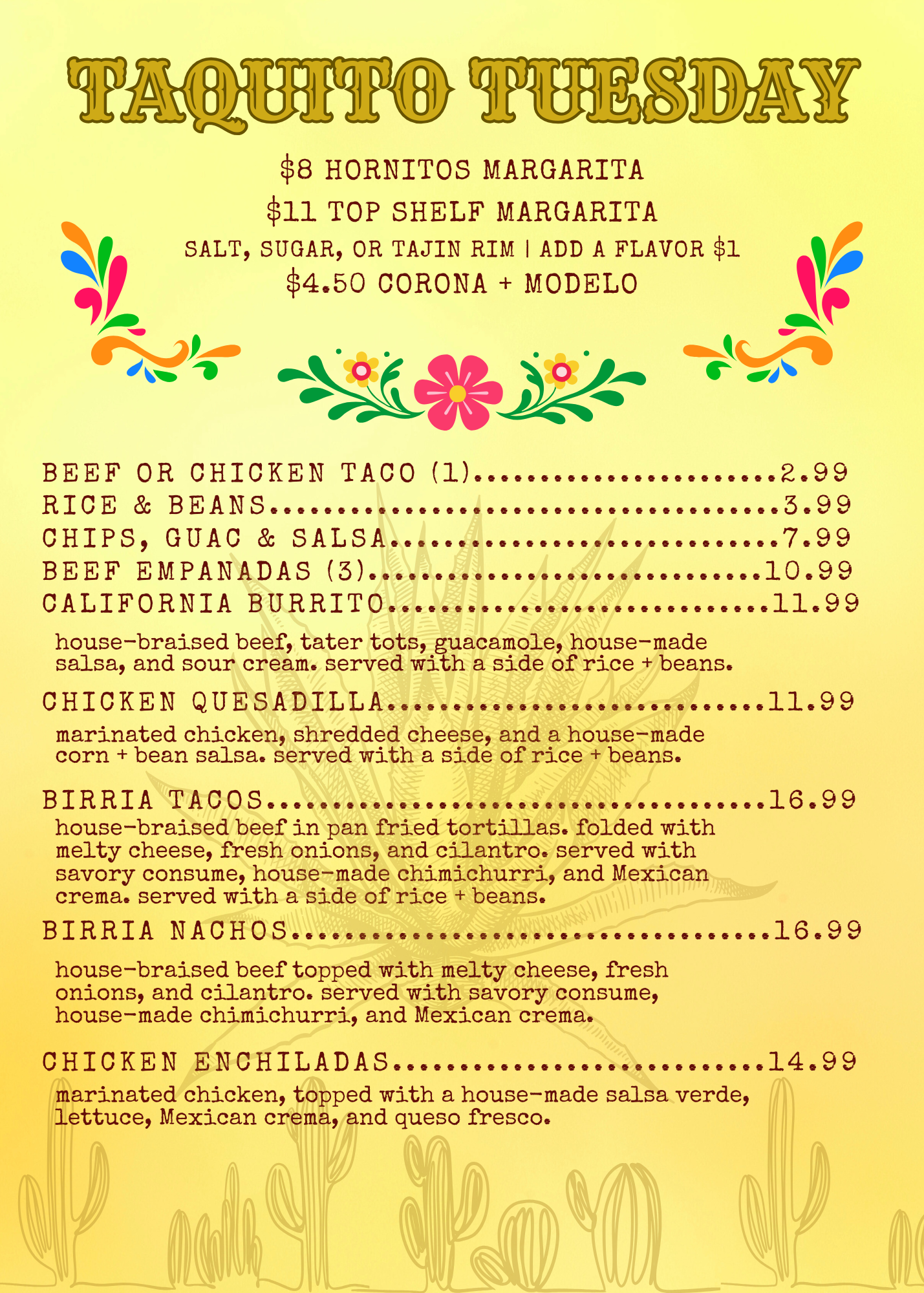 TAQUITO TUESDAY

$8 HORNITOS MARGARITA

$11 TOP SHELF MARGARITA

SALT, SUGAR, OR TAJIN RIM | ADD A FLAVOR $1

$4.50 CORONA + MODELO

BEEF OR CHICKEN TACO (1) 2.99
RICE & BEANS 3.99
CHIPS, GUAC & SALSA 7.99
BEEF EMPANADAS (3) 10.99
CALIFORNIA BURRITO 11.99

house-braised beef, tater tots, guacamole, house-made salsa, and sour cream. served with a side of rice + beans.

CHICKEN QUESADILLA 11.99

marinated chicken, shredded cheese, and a house-made corn + bean salsa. served with a side of rice + beans.

BIRRIA TACOS 16.99

house-braised beef in pan fried tortillas. folded with melty cheese, fresh onions, and cilantro. served with savory consume, house-made chimichurri, and Mexican crema. served with a side of rice + beans.

BIRRIA NACHOS 16.99

house-braised beef topped with melty cheese, fresh onions, and cilantro. served with savory consume, house-made chimichurri, and Mexican crema.

CHICKEN ENCHILADAS 14.99

marinated chicken, topped with a house-made salsa verde, lettuce, Mexican crema, and queso fresco.